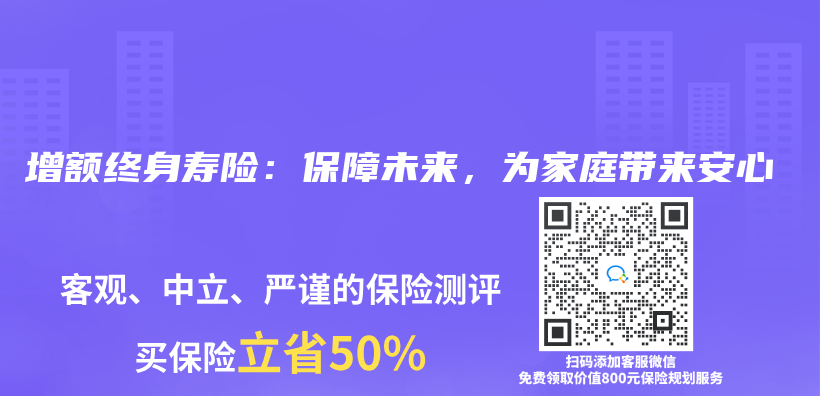 增额终身寿险：保障未来，为家庭带来安心

客观、中立、严谨的保险测评

买保险立省50%

扫码添加客服微信
免费领取价值800元保险规划服务